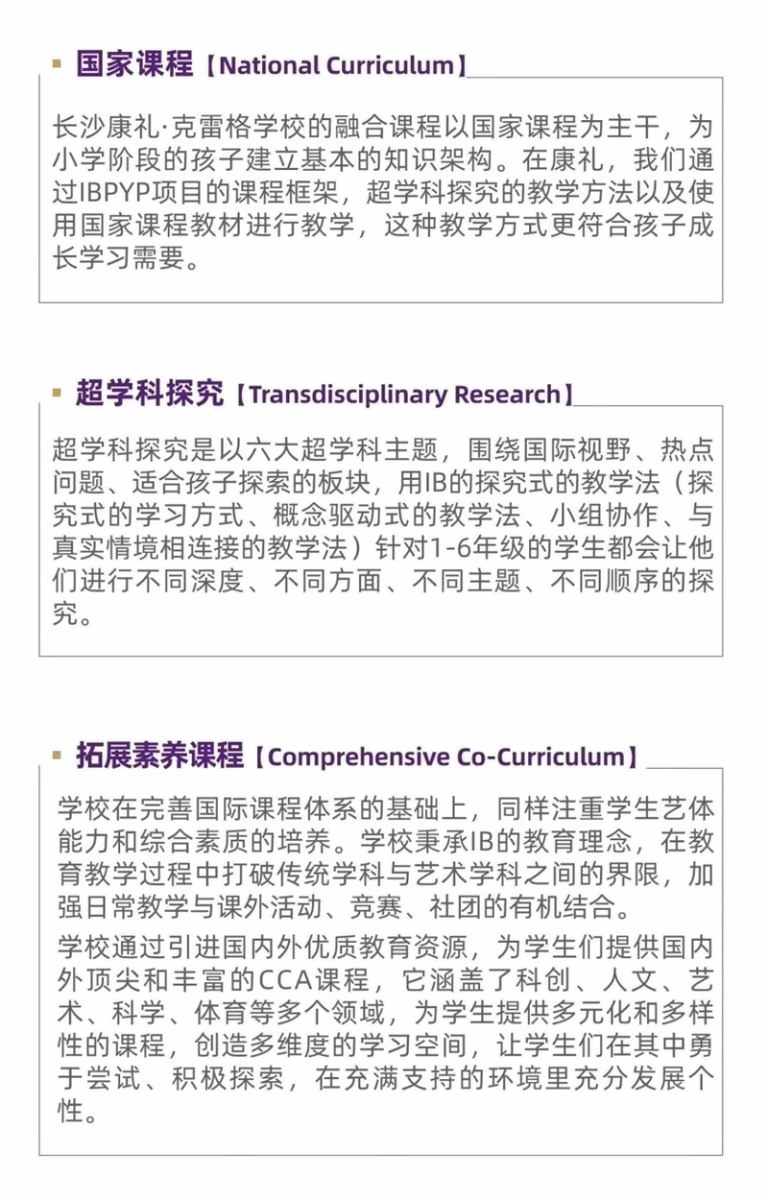 国家课程【National Curriculum】

长沙康礼·克雷格学校的融合课程以国家课程为主干，为小学阶段的孩子建立基本的知识架构。在康礼，我们通过IBPYP项目的课程框架，超学科探究的教学方法以及使用国家课程教材进行教学，这种教学方式更符合孩子成长学习需要。

超学科探究【Transdisciplinary Research】

超学科探究是以六大超学科主题，围绕国际视野、热点问题、适合孩子探索的板块，用IB的探究式的教学法（探究式的学习方式、概念驱动式的教学法、小组协作、与真实情境相连接的教学法）针对1-6年级的学生都会让他们进行不同深度、不同方面、不同主题、不同顺序的探究。

拓展素养课程【Comprehensive Co-Curriculum】

学校在完善国际课程体系的基础上，同样注重学生艺体能力和综合素质的培养。学校秉承IB的教育理念，在教育教学过程中打破传统学科与艺术学科之间的界限，加强日常教学与课外活动、竞赛、社团的有机结合。

学校通过引进国内外优质教育资源，为学生们提供国内外顶尖和丰富的CCA课程，它涵盖了科创、人文、艺术、科学、体育等多个领域，为学生提供多元化和多样性的课程，创造多维度的学习空间，让学生们在其中勇于尝试、积极探索，在充满支持的环境里充分发展个性。